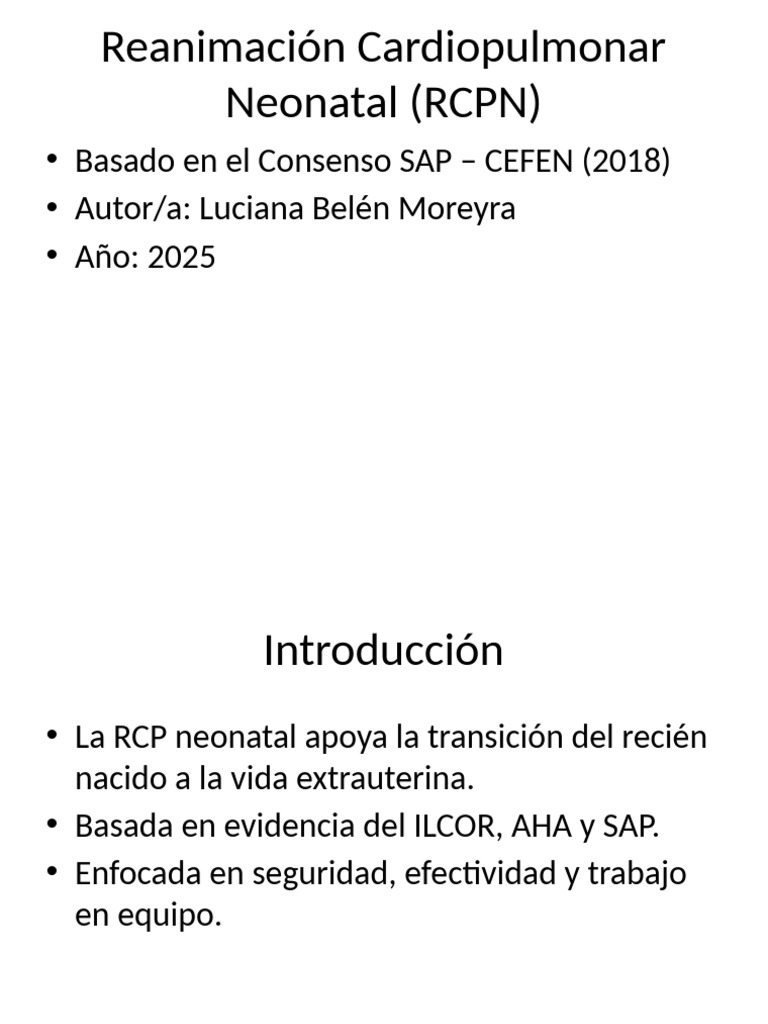 Reanimación Cardiopulmonar Neonatal (RCPN)

• Basado en el Consenso SAP – CEFEN (2018)
• Autor/a: Luciana Belén Moreyra
• Año: 2025

Introducción

• La RCP neonatal apoya la transición del recién nacido a la vida extrauterina.
• Basada en evidencia del ILCOR, AHA y SAP.
• Enfocada en seguridad, efectividad y trabajo en equipo.